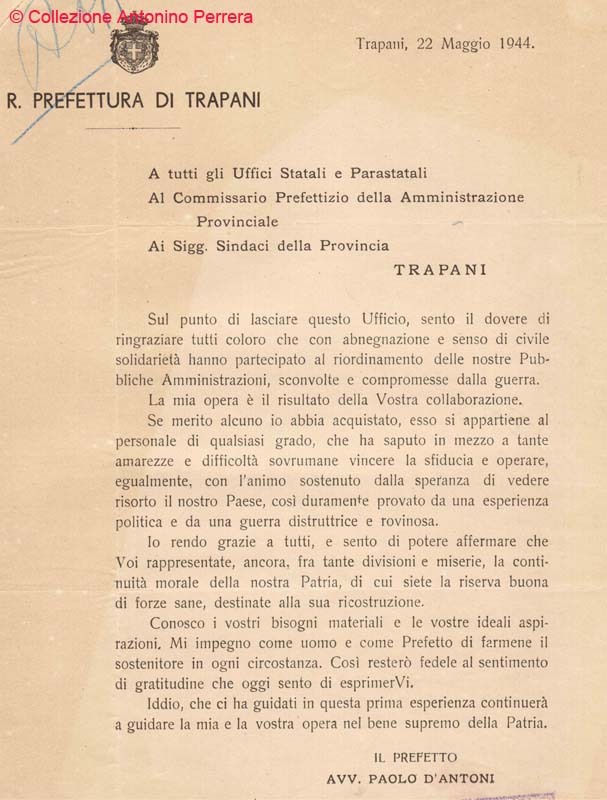 © Collezione Antonino Perrera

Trapani, 22 Maggio 1944.

R. PREFETTURA DI TRAPANI

A tutti gli Uffici Statali e Parastatali
Al Commissario Prefettizio della Amministrazione Provinciale
Ai Sigg. Sindaci della Provincia
TRAPANI

Sul punto di lasciare questo Ufficio, sento il dovere di ringraziare tutti coloro che con abnegnazione e senso di civile solidarietà hanno partecipato al riordinamento delle nostre Pubbliche Amministrazioni, sconvolte e compromesse dalla guerra.

La mia opera è il risultato della Vostra collaborazione.

Se merito alcuno io abbia acquistato, esso si appartiene al personale di qualsiasi grado, che ha saputo in mezzo a tante amarezze e difficoltà sovrumane vincere la sfiducia e operare, egualmente, con l'animo sostenuto dalla speranza di vedere risorto il nostro Paese, così duramente provato da una esperienza politica e da una guerra distruttrice e rovinosa.

Io rendo grazie a tutti, e sento di potere affermare che Voi rappresentate, ancora, fra tante divisioni e miserie, la continuità morale della nostra Patria, di cui siete la riserva buona di forze sane, destinate alla sua ricostruzione.

Conosco i vostri bisogni materiali e le vostre ideali aspirazioni. Mi impegno come uomo e come Prefetto di farmene il sostenitore in ogni circostanza. Così resterò fedele al sentimento di gratitudine che oggi sento di esprimerVi.

Iddio, che ci ha guidati in questa prima esperienza continuerà a guidare la mia e la vostra opera nel bene supremo della Patria.

IL PREFETTO
AVV. PAOLO D'ANTONI